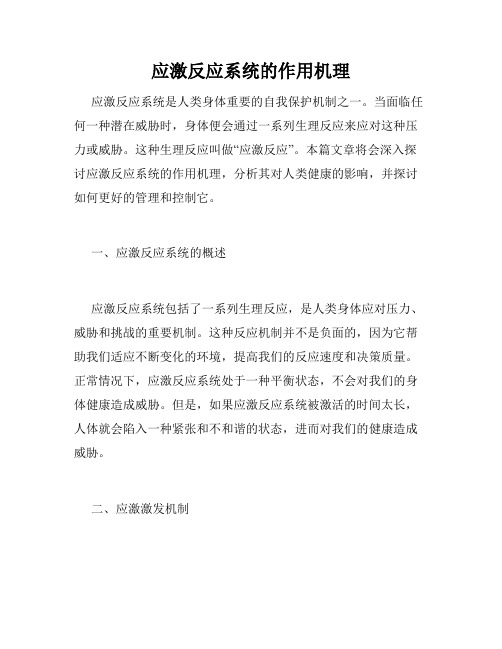 应激反应系统的作用机理

应激反应系统是人类身体重要的自我保护机制之一。当面临任何一种潜在威胁时，身体便会通过一系列生理反应来应对这种压力或威胁。这种生理反应叫做“应激反应”。本篇文章将会深入探讨应激反应系统的作用机理，分析其对人类健康的影响，并探讨如何更好的管理和控制它。

一、应激反应系统的概述

应激反应系统包括了一系列生理反应，是人类身体应对压力、威胁和挑战的重要机制。这种反应机制并不是负面的，因为它帮助我们适应不断变化的环境，提高我们的反应速度和决策质量。正常情况下，应激反应系统处于一种平衡状态，不会对我们的身体健康造成威胁。但是，如果应激反应系统被激活的时间太长，人体就会陷入一种紧张和不和谐的状态，进而对我们的健康造成威胁。

二、应激激发机制